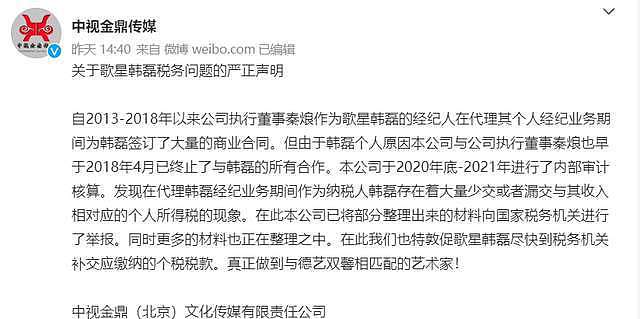 中视金鼎传媒
昨天 14:40 来自 微博 weibo.com 已编辑
关于歌星韩磊税务问题的严正声明

自2013-2018年以来公司执行董事秦烺作为歌星韩磊的经纪人在代理其个人经纪业务期间为韩磊签订了大量的商业合同。但由于韩磊个人原因本公司与公司执行董事秦烺也早于2018年4月已终止了与韩磊的所有合作。本公司于2020年底-2021年进行了内部审计核算。发现在代理韩磊经纪业务期间作为纳税人韩磊存在着大量少交或者漏交与其收入相对应的个人所得税的现象。在此本公司已将部分整理出来的材料向国家税务机关进行了举报。同时更多的材料也正在整理之中。在此我们也特敦促歌星韩磊尽快到税务机关补交应缴纳的个税税款。真正做到与德艺双馨相匹配的艺术家！

中视金鼎（北京）文化传媒有限责任公司